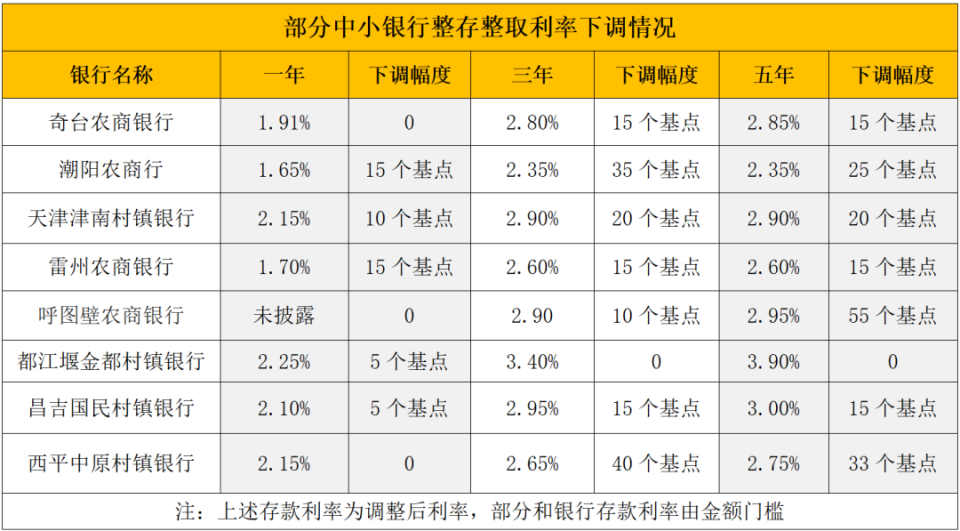 部分中小银行整存整取利率下调情况

| 银行名称 | 一年 | 下调幅度 | 三年 | 下调幅度 | 五年 | 下调幅度 |
|---|---|---|---|---|---|---|
| 奇台农商银行 | 1.91% | 0 | 2.80% | 15 个基点 | 2.85% | 15 个基点 |
| 潮阳农商行 | 1.65% | 15 个基点 | 2.35% | 35 个基点 | 2.35% | 25 个基点 |
| 天津津南村镇银行 | 2.15% | 10 个基点 | 2.90% | 20 个基点 | 2.90% | 20 个基点 |
| 雷州农商银行 | 1.70% | 15 个基点 | 2.60% | 15 个基点 | 2.60% | 15 个基点 |
| 呼图壁农商银行 | 未披露 | 0 | 2.90 | 10 个基点 | 2.95% | 55 个基点 |
| 都江堰金都村镇银行 | 2.25% | 5 个基点 | 3.40% | 0 | 3.90% | 0 |
| 昌吉国民村镇银行 | 2.10% | 5 个基点 | 2.95% | 15 个基点 | 3.00% | 15 个基点 |
| 西平中原村镇银行 | 2.15% | 0 | 2.65% | 40 个基点 | 2.75% | 33 个基点 |

注：上述存款利率为调整后利率，部分和银行存款利率由金额门槛